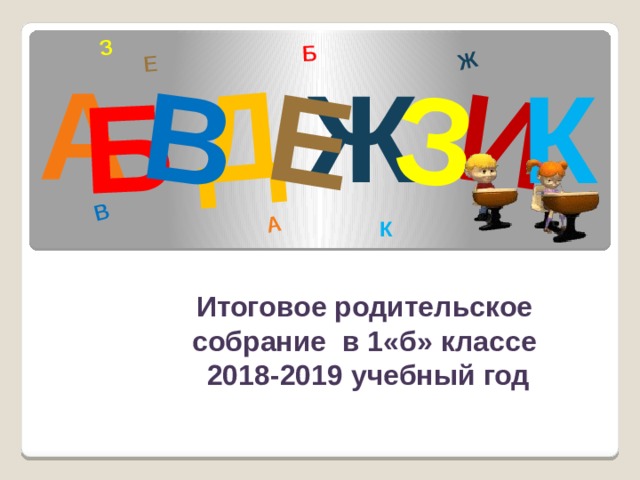 З Е Б Ж

АБВДЕЖЗИК

В А К

Итоговое родительское собрание в 1«б» классе 2018-2019 учебный год